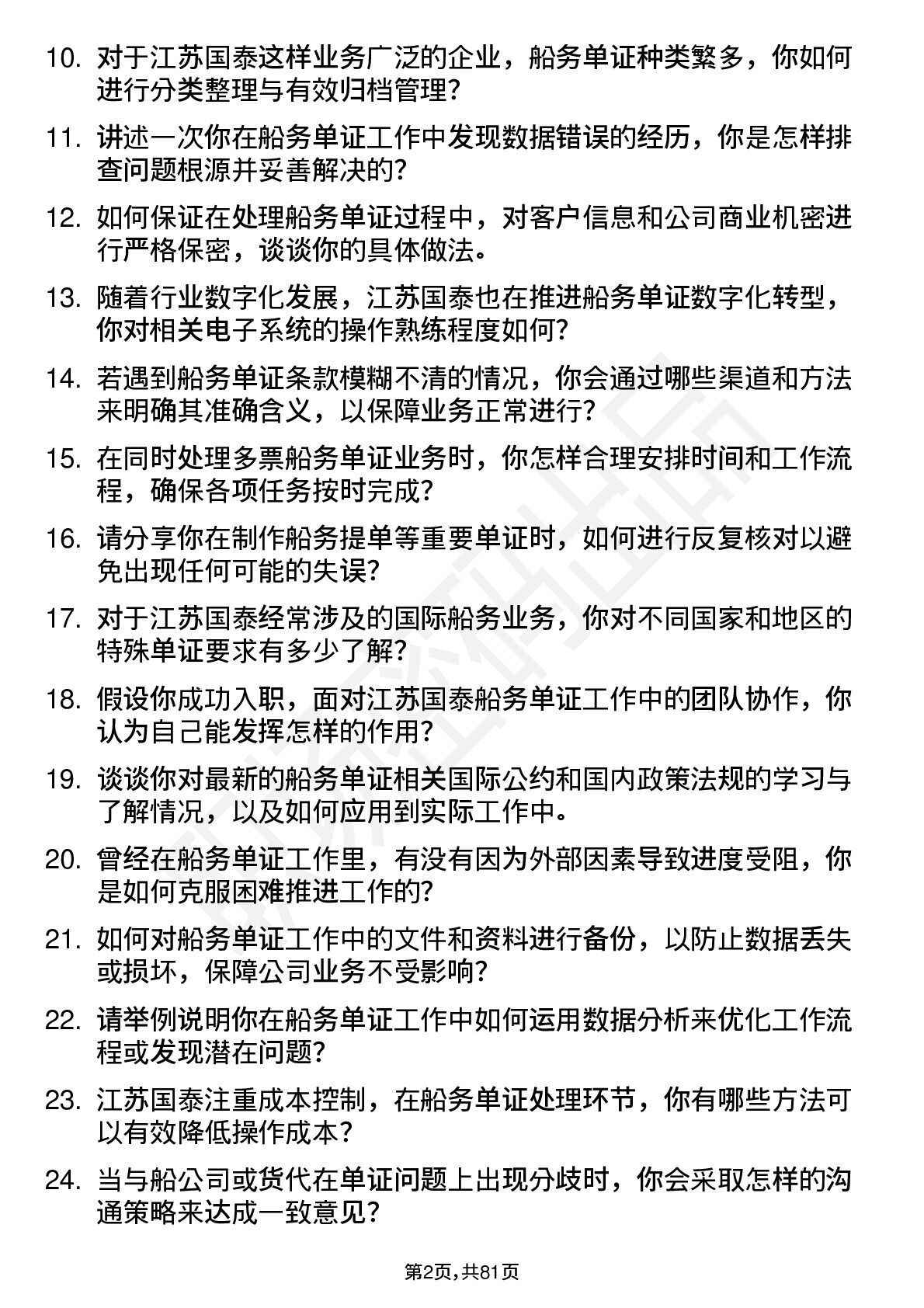 10. 对于江苏国泰这样业务广泛的企业，船务单证种类繁多，你如何进行分类整理与有效归档管理?

11. 讲述一次你在船务单证工作中发现数据错误的经历，你是怎样排查问题根源并妥善解决的?

12. 如何保证在处理船务单证过程中，对客户信息和公司商业机密进行严格保密，谈谈你的具体做法。

13. 随着行业数字化发展，江苏国泰也在推进船务单证数字化转型，你对相关电子系统的操作熟练程度如何?

14. 若遇到船务单证条款模糊不清的情况，你会通过哪些渠道和方法来明确其准确含义，以保障业务正常进行?

15. 在同时处理多票船务单证业务时，你怎样合理安排时间和工作流程，确保各项任务按时完成?

16. 请分享你在制作船务提单等重要单证时，如何进行反复核对以避免出现任何可能的失误?

17. 对于江苏国泰经常涉及的国际船务业务，你对不同国家和地区的特殊单证要求有多少了解?

18. 假设你成功入职，面对江苏国泰船务单证工作中的团队协作，你认为自己能发挥怎样的作用?

19. 谈谈你对最新的船务单证相关国际公约和国内政策法规的学习与了解情况，以及如何应用到实际工作中。

20. 曾经在船务单证工作里，有没有因为外部因素导致进度受阻，你是如何克服困难推进工作的?

21. 如何对船务单证工作中的文件和资料进行备份，以防止数据丢失或损坏，保障公司业务不受影响?

22. 请举例说明你在船务单证工作中如何运用数据分析来优化工作流程或发现潜在问题?

23. 江苏国泰注重成本控制，在船务单证处理环节，你有哪些方法可以有效降低操作成本?

24. 当与船公司或货代在单证问题上出现分歧时，你会采取怎样的沟通策略来达成一致意见?

第2页,共81页